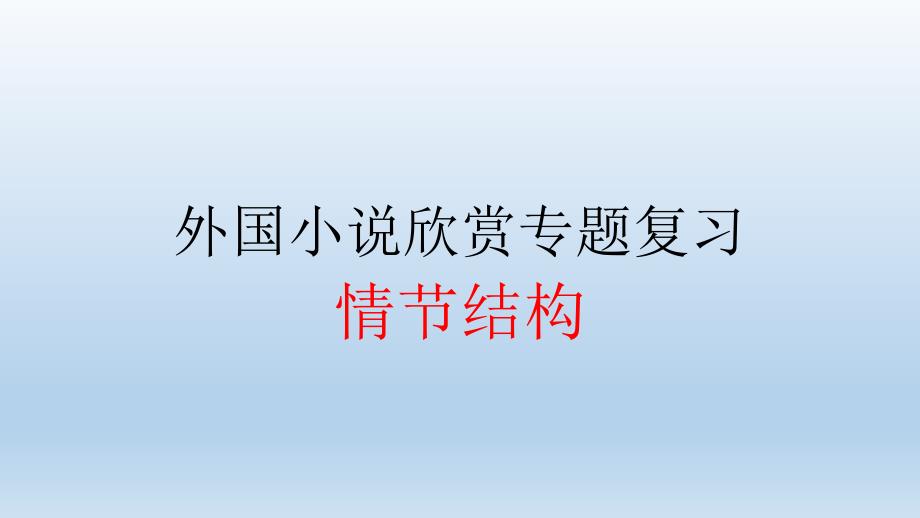 外国小说欣赏专题复习
情节结构